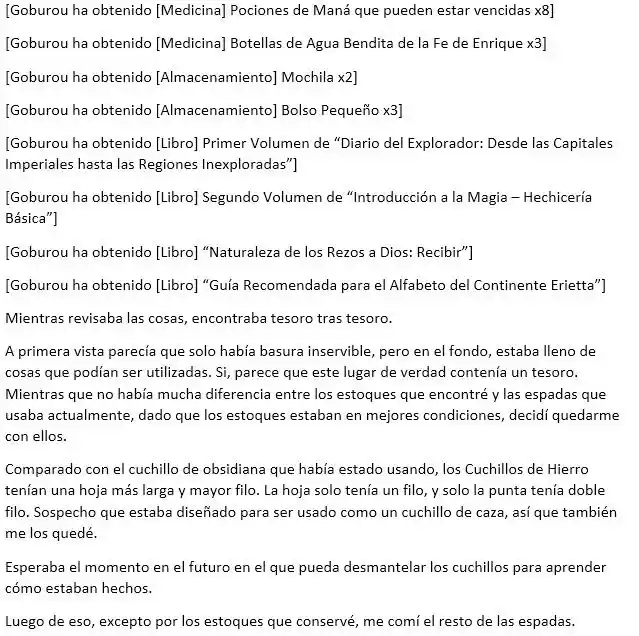 [Goburou ha obtenido [Medicina] Pociones de Maná que pueden estar vencidas x8]

[Goburou ha obtenido [Medicina] Botellas de Agua Bendita de la Fe de Enrique x3]

[Goburou ha obtenido [Almacenamiento] Mochila x2]

[Goburou ha obtenido [Almacenamiento] Bolso Pequeño x3]

[Goburou ha obtenido [Libro] Primer Volumen de "Diario del Explorador: Desde las Capitales Imperiales hasta las Regiones Inexploradas"]

[Goburou ha obtenido [Libro] Segundo Volumen de "Introducción a la Magia – Hechicería Básica"]

[Goburou ha obtenido [Libro] "Naturaleza de los Rezos a Dios: Recibir"]

[Goburou ha obtenido [Libro] "Guía Recomendada para el Alfabeto del Continente Erietta"]

Mientras revisaba las cosas, encontraba tesoro tras tesoro.

A primera vista parecía que solo había basura inservible, pero en el fondo, estaba lleno de cosas que podían ser utilizadas. Si, parece que este lugar de verdad contenía un tesoro. Mientras que no había mucha diferencia entre los estoques que encontré y las espadas que usaba actualmente, dado que los estoques estaban en mejores condiciones, decidí quedarme con ellos.

Comparado con el cuchillo de obsidiana que había estado usando, los Cuchillos de Hierro tenían una hoja más larga y mayor filo. La hoja solo tenía un filo, y solo la punta tenía doble filo. Sospecho que estaba diseñado para ser usado como un cuchillo de caza, así que también me los quedé.

Esperaba el momento en el futuro en el que pueda desmantelar los cuchillos para aprender cómo estaban hechos.

Luego de eso, excepto por los estoques que conservé, me comí el resto de las espadas.